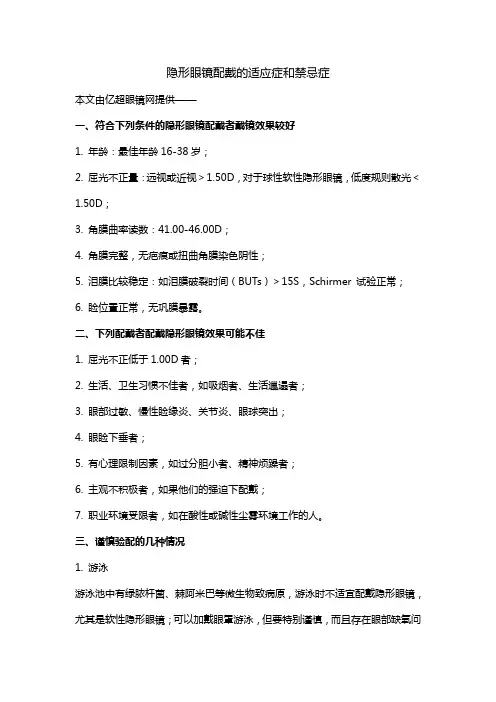 隐形眼镜配戴的适应症和禁忌症

本文由亿超眼镜网提供——

一、符合下列条件的隐形眼镜配戴者戴镜效果较好

1. 年龄：最佳年龄 16-38 岁；

2. 屈光不正量：远视或近视＞1.50D，对于球性软性隐形眼镜，低度规则散光＜1.50D；

3. 角膜曲率读数：41.00-46.00D；

4. 角膜完整，无疤痕或扭曲角膜染色阴性；

5. 泪膜比较稳定：如泪膜破裂时间（BUTs）＞15S，Schirmer 试验正常；

6. 睑位置正常，无巩膜暴露。

二、下列配戴者配戴隐形眼镜效果可能不佳

1. 屈光不正低于 1.00D 者；

2. 生活、卫生习惯不佳者，如吸烟者、生活邋遢者；

3. 眼部过敏、慢性睑缘炎、关节炎、眼球突出；

4. 眼睑下垂者；

5. 有心理限制因素，如过分胆小者、精神烦躁者；

6. 主观不积极者，如果他们的强迫下配戴；

7. 职业环境受限者，如在酸性或碱性尘雾环境工作的人。

三、谨慎验配的几种情况

1. 游泳

游泳池中有绿脓杆菌、棘阿米巴等微生物致病原，游泳时不适宜配戴隐形眼镜，尤其是软性隐形眼镜；可以加戴眼罩游泳，但要特别谨慎，而且存在眼部缺氧问